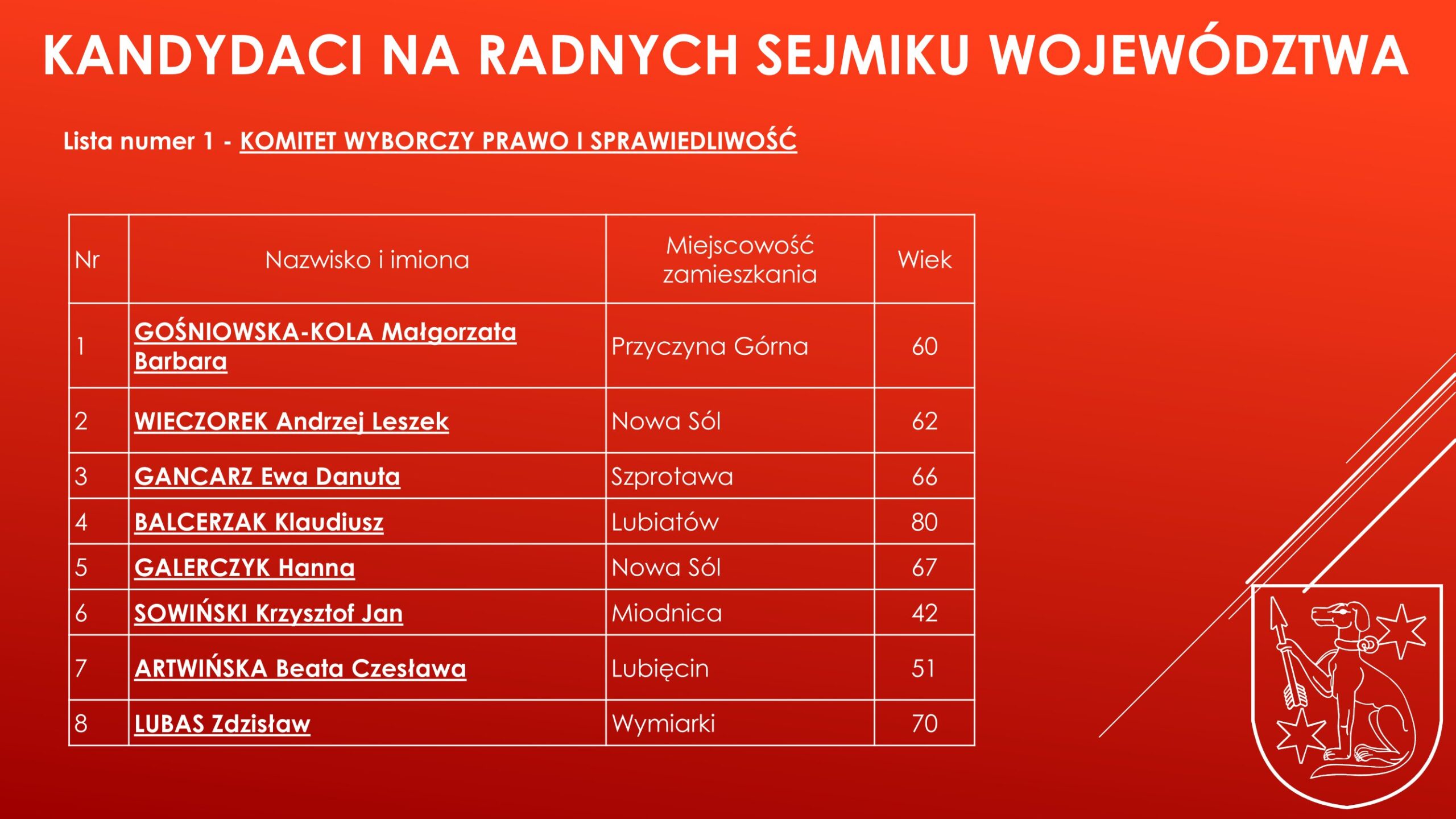 KANDYDACI NA RADNYCH SEJMIKU WOJEWÓDZTWA

Lista numer 1 - KOMITET WYBORCZY PRAWO I SPRAWIEDLIWOŚĆ

| Nr | Nazwisko i imiona | Miejscowość zamieszkania | Wiek |
|---|---|---|---|
| 1 | GOŚNIOWSKA-KOLA Małgorzata Barbara | Przyczyna Górna | 60 |
| 2 | WIECZOREK Andrzej Leszek | Nowa Sól | 62 |
| 3 | GANCARZ Ewa Danuta | Szprotawa | 66 |
| 4 | BALCERZAK Klaudiusz | Lubiatów | 80 |
| 5 | GALERCZYK Hanna | Nowa Sól | 67 |
| 6 | SOWIŃSKI Krzysztof Jan | Miodnica | 42 |
| 7 | ARTWIŃSKA Beata Czesława | Lubięcin | 51 |
| 8 | LUBAS Zdzisław | Wymiarki | 70 |